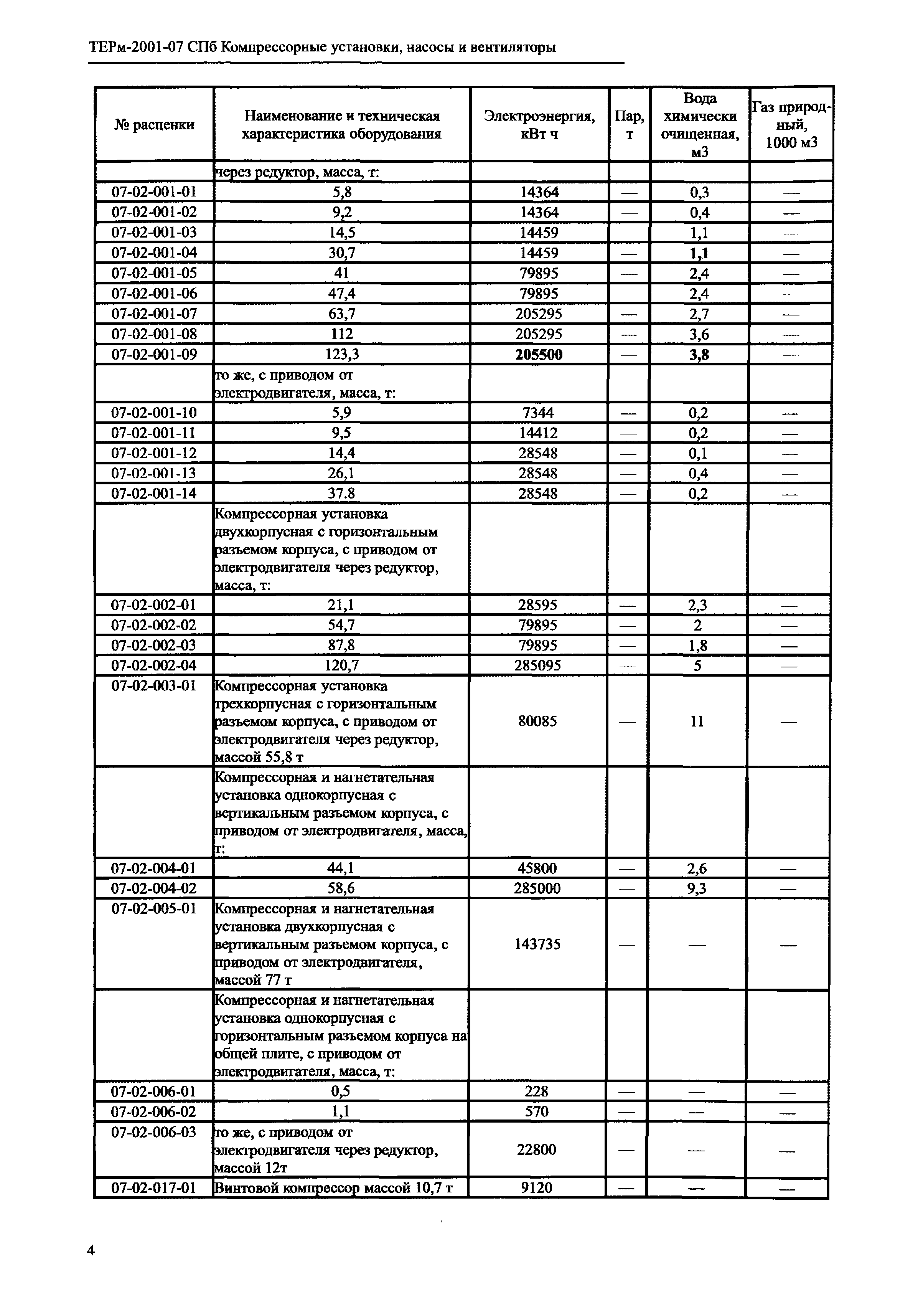 ТЕРм-2001-07 СПб Компрессорные установки, насосы и вентиляторы

| № расценки | Наименование и техническая характеристика оборудования | Электроэнергия, кВт ч | Пар, т | Вода химически очищенная, м3 | Газ природный, 1000 м3 |
|---|---|---|---|---|---|
| | через редуктор, масса, т: | | | | |
| 07-02-001-01 | 5,8 | 14364 | — | 0,3 | — |
| 07-02-001-02 | 9,2 | 14364 | — | 0,4 | — |
| 07-02-001-03 | 14,5 | 14459 | — | 1,1 | — |
| 07-02-001-04 | 30,7 | 14459 | — | 1,1 | — |
| 07-02-001-05 | 41 | 79895 | — | 2,4 | — |
| 07-02-001-06 | 47,4 | 79895 | — | 2,4 | — |
| 07-02-001-07 | 63,7 | 205295 | — | 2,7 | — |
| 07-02-001-08 | 112 | 205295 | — | 3,6 | — |
| 07-02-001-09 | 123,3 | 205500 | — | 3,8 | — |
| | то же, с приводом от электродвигателя, масса, т: | | | | |
| 07-02-001-10 | 5,9 | 7344 | — | 0,2 | — |
| 07-02-001-11 | 9,5 | 14412 | — | 0,2 | — |
| 07-02-001-12 | 14,4 | 28548 | — | 0,1 | — |
| 07-02-001-13 | 26,1 | 28548 | — | 0,4 | — |
| 07-02-001-14 | 37.8 | 28548 | — | 0,2 | — |
| | Компрессорная установка двухкорпусная с горизонтальным разъемом корпуса, с приводом от электродвигателя через редуктор, масса, т: | | | | |
| 07-02-002-01 | 21,1 | 28595 | — | 2,3 | — |
| 07-02-002-02 | 54,7 | 79895 | — | 2 | — |
| 07-02-002-03 | 87,8 | 79895 | — | 1,8 | — |
| 07-02-002-04 | 120,7 | 285095 | — | 5 | — |
| 07-02-003-01 | Компрессорная установка трехкорпусная с горизонтальным разъемом корпуса, с приводом от электродвигателя через редуктор, массой 55,8 т | 80085 | — | 11 | — |
| | Компрессорная и нагнетательная установка однокорпусная с вертикальным разъемом корпуса, с приводом от электродвигателя, масса, т: | | | | |
| 07-02-004-01 | 44,1 | 45800 | — | 2,6 | — |
| 07-02-004-02 | 58,6 | 285000 | — | 9,3 | — |
| 07-02-005-01 | Компрессорная и нагнетательная установка двухкорпусная с вертикальным разъемом корпуса, с приводом от электродвигателя, массой 77 т | 143735 | — | — | — |
| | Компрессорная и нагнетательная установка однокорпусная с горизонтальным разъемом корпуса на общей плите, с приводом от электродвигателя, масса, т: | | | | |
| 07-02-006-01 | 0,5 | 228 | — | — | — |
| 07-02-006-02 | 1,1 | 570 | — | — | — |
| 07-02-006-03 | то же, с приводом от электродвигателя через редуктор, массой 12т | 22800 | — | — | — |
| 07-02-017-01 | Винтовой компрессор массой 10,7 т | 9120 | — | — | — |

4